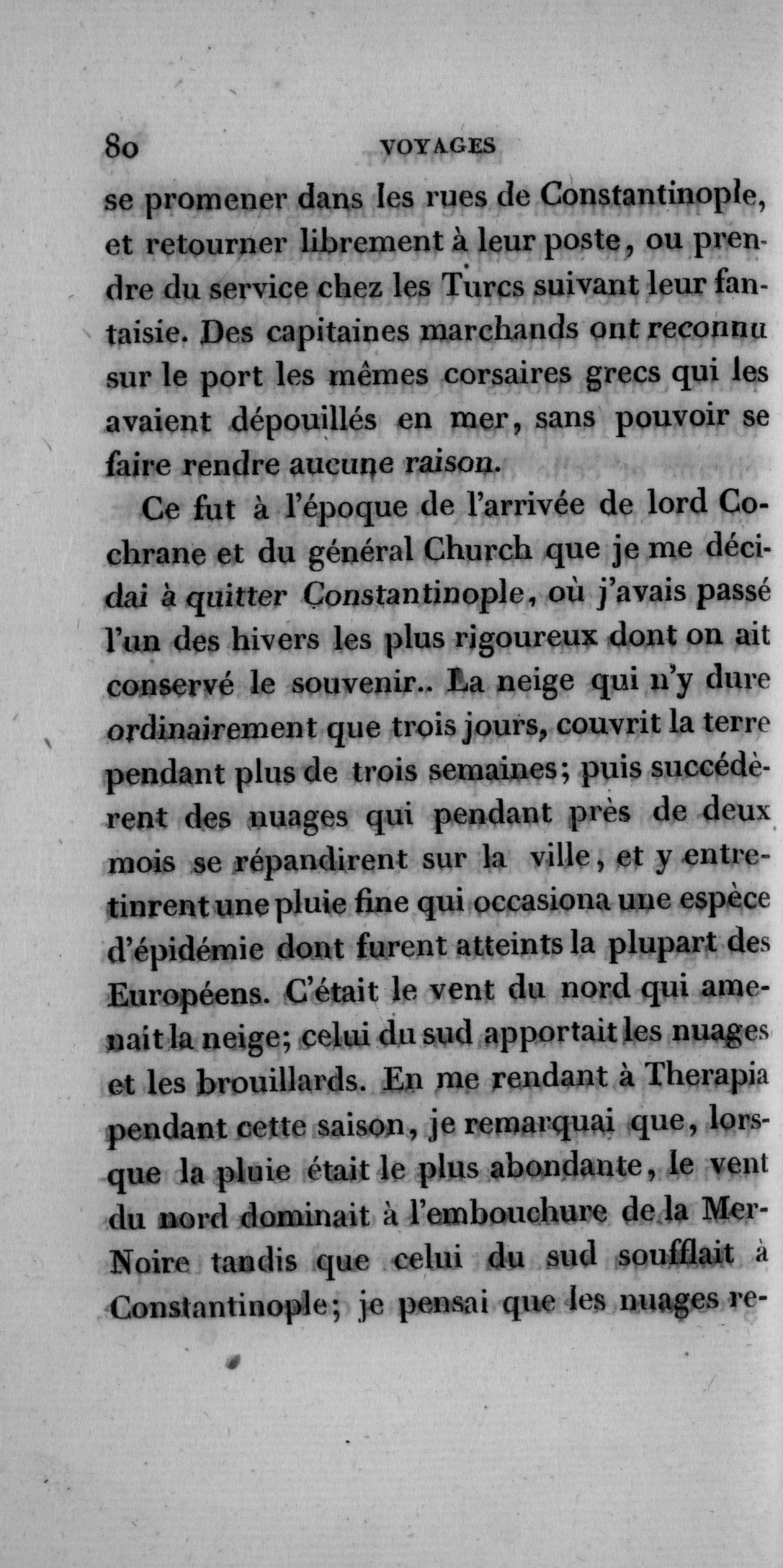 80 VOYAGES

se promener dans les rues de Constantinople, et retourner librement à leur poste, ou prendre du service chez les Turcs suivant leur fantaisie. Des capitaines marchands ont reconnu sur le port les mêmes corsaires grecs qui les avaient dépouillés en mer, sans pouvoir se faire rendre aucune raison.

Ce fut à l'époque de l'arrivée de lord Cochrane et du général Church que je me décidai à quitter Constantinople, où j'avais passé l'un des hivers les plus rigoureux dont on ait conservé le souvenir.. La neige qui n'y dure ordinairement que trois jours, couvrit la terre pendant plus de trois semaines; puis succédèrent des nuages qui pendant près de deux mois se répandirent sur la ville, et y entretinrent une pluie fine qui occasiona une espèce d'épidémie dont furent atteints la plupart des Européens. C'était le vent du nord qui amenait la neige; celui du sud apportait les nuages et les brouillards. En me rendant à Therapia pendant cette saison, je remarquai que, lorsque la pluie était le plus abondante, le vent du nord dominait à l'embouchure de la Mer-Noire tandis que celui du sud soufflait à Constantinople; je pensai que les nuages re-